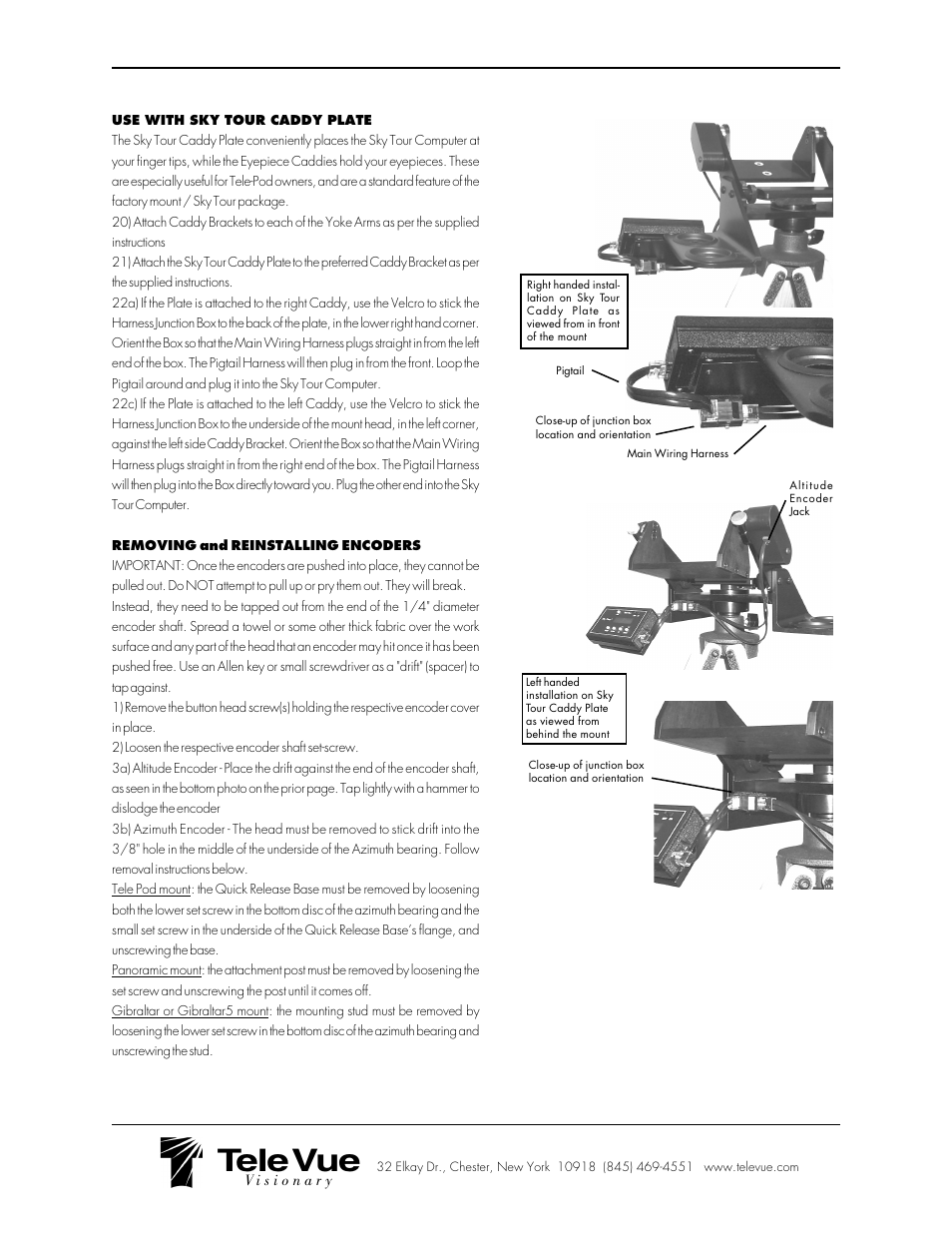 USE WITH SKY TOUR CADDY PLATE

The Sky Tour Caddy Plate conveniently places the Sky Tour Computer at your finger tips, while the Eyepiece Caddies hold your eyepieces. These are especially useful for Tele-Pod owners, and are a standard feature of the factory mount / Sky Tour package.

20) Attach Caddy Brackets to each of the Yoke Arms as per the supplied instructions

21) Attach the Sky Tour Caddy Plate to the preferred Caddy Bracket as per the supplied instructions.

22a) If the Plate is attached to the right Caddy, use the Velcro to stick the Harness Junction Box to the back of the plate, in the lower right hand corner. Orient the Box so that the Main Wiring Harness plugs straight in from the left end of the box. The Pigtail Harness will then plug in from the front. Loop the Pigtail around and plug it into the Sky Tour Computer.

22c) If the Plate is attached to the left Caddy, use the Velcro to stick the Harness Junction Box to the underside of the mount head, in the left corner, against the left side Caddy Bracket. Orient the Box so that the Main Wiring Harness plugs straight in from the right end of the box. The Pigtail Harness will then plug into the Box directly toward you. Plug the other end into the Sky Tour Computer.

REMOVING and REINSTALLING ENCODERS

IMPORTANT: Once the encoders are pushed into place, they cannot be pulled out. Do NOT attempt to pull up or pry them out. They will break. Instead, they need to be tapped out from the end of the 1/4" diameter encoder shaft. Spread a towel or some other thick fabric over the work surface and any part of the head that an encoder may hit once it has been pushed free. Use an Allen key or small screwdriver as a "drift" (spacer) to tap against.

1) Remove the button head screw(s) holding the respective encoder cover in place.

2) Loosen the respective encoder shaft set-screw.

3a) Altitude Encoder - Place the drift against the end of the encoder shaft, as seen in the bottom photo on the prior page. Tap lightly with a hammer to dislodge the encoder

3b) Azimuth Encoder - The head must be removed to stick drift into the 3/8" hole in the middle of the underside of the Azimuth bearing. Follow removal instructions below.

Tele Pod mount: the Quick Release Base must be removed by loosening both the lower set screw in the bottom disc of the azimuth bearing and the small set screw in the underside of the Quick Release Base's flange, and unscrewing the base.

Panoramic mount: the attachment post must be removed by loosening the set screw and unscrewing the post until it comes off.

Gibraltar or Gibraltar5 mount: the mounting stud must be removed by loosening the lower set screw in the bottom disc of the azimuth bearing and unscrewing the stud.

Right handed installation on Sky Tour Caddy Plate as viewed from in front of the mount

Pigtail

Close-up of junction box location and orientation

Main Wiring Harness

Altitude Encoder Jack

Left handed installation on Sky Tour Caddy Plate as viewed from behind the mount

Close-up of junction box location and orientation

Tele Vue Visionary 32 Elkay Dr., Chester, New York 10918 (845) 469-4551 www.televue.com